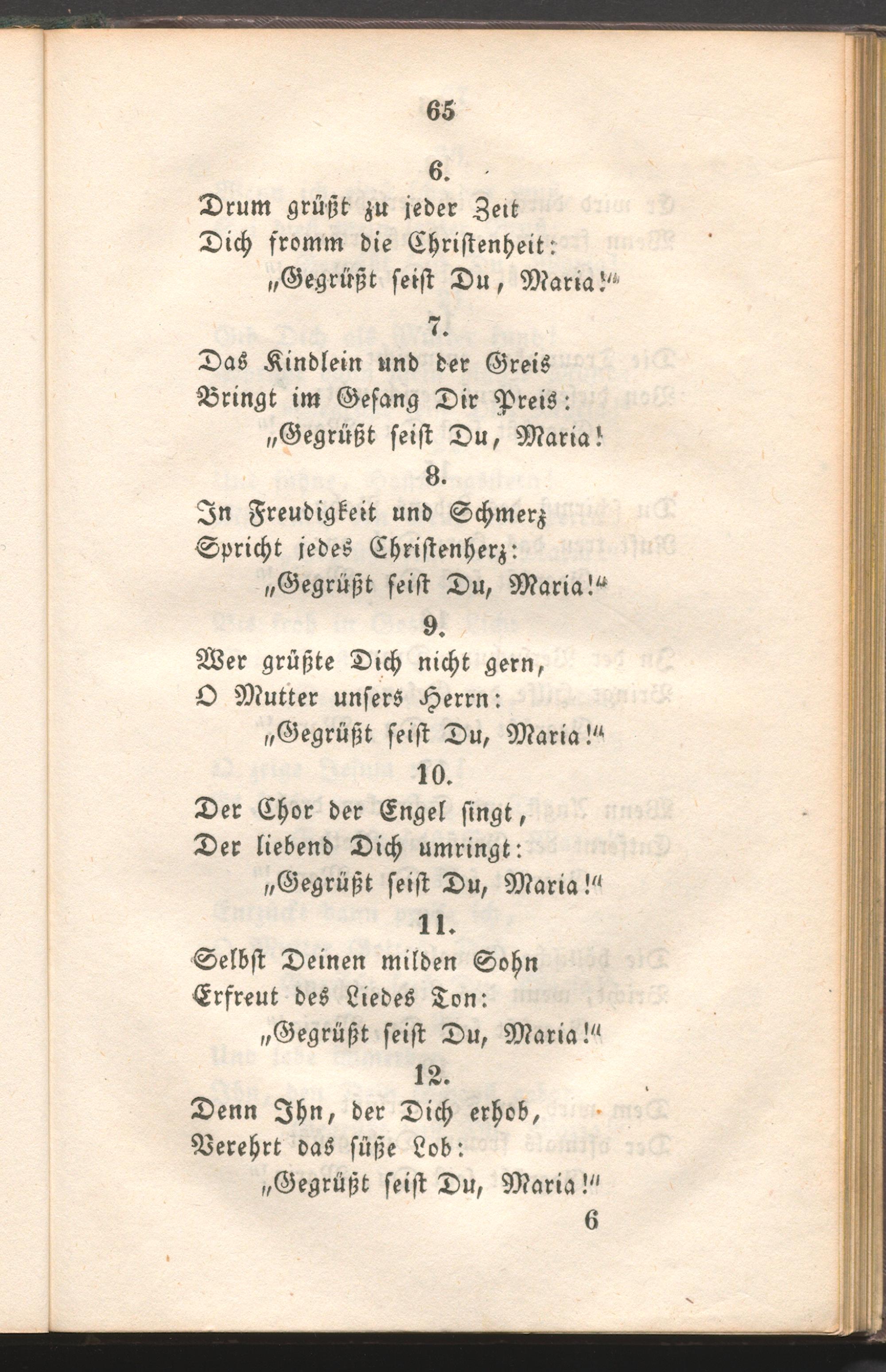 65

6.

Drum grüßt zu jeder Zeit
Dich fromm die Christenheit:
„Gegrüßt seist Du, Maria!“

7.

Das Kindlein und der Greis
Bringt im Gesang Dir Preis:
„Gegrüßt seist Du, Maria!

8.

In Freudigkeit und Schmerz
Spricht jedes Christenherz:
„Gegrüßt seist Du, Maria!“

9.

Wer grüßte Dich nicht gern,
O Mutter unsers Herrn:
„Gegrüßt seist Du, Maria!“

10.

Der Chor der Engel singt,
Der liebend Dich umringt:
„Gegrüßt seist Du, Maria!“

11.

Selbst Deinen milden Sohn
Erfreut des Liedes Ton:
„Gegrüßt seist Du, Maria!“

12.

Denn Ihn, der Dich erhob,
Verehrt das süße Lob:
„Gegrüßt seist Du, Maria!“

6